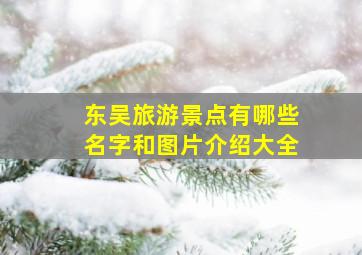 东吴旅游景点有哪些
名字和图片介绍大全